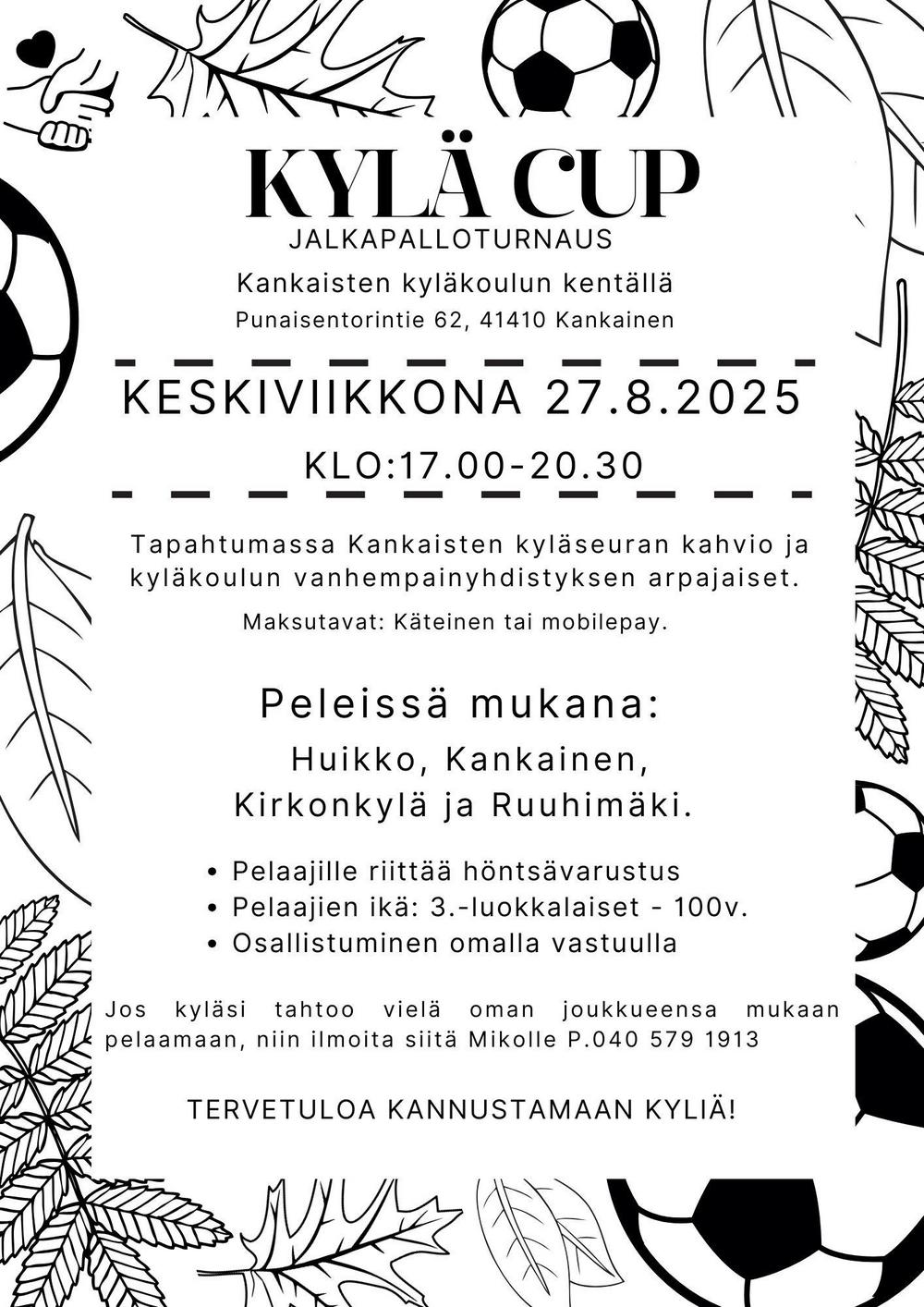 KYLÄ CUP
JALKAPALLOTURNAUS

Kankaisten kyläkoulun kentällä
Punaisentorintie 62, 41410 Kankainen

KESKIVIIKKONA 27.8.2025
KLO:17.00-20.30

Tapahtumassa Kankaisten kyläseuran kahvio ja kyläkoulun vanhempainyhdistyksen arpajaiset.

Maksutavat: Käteinen tai mobilepay.

Peleissä mukana:
Huikko, Kankainen,
Kirkonkylä ja Ruuhimäki.

• Pelaajille riittää höntsävarustus
• Pelaajien ikä: 3.-luokkalaiset - 100v.
• Osallistuminen omalla vastuulla

Jos kyläsi tahtoo vielä oman joukkueensa mukaan pelaamaan, niin ilmoita siitä Mikolle P.040 579 1913

TERVETULOA KANNUSTAMAAN KYLIÄ!